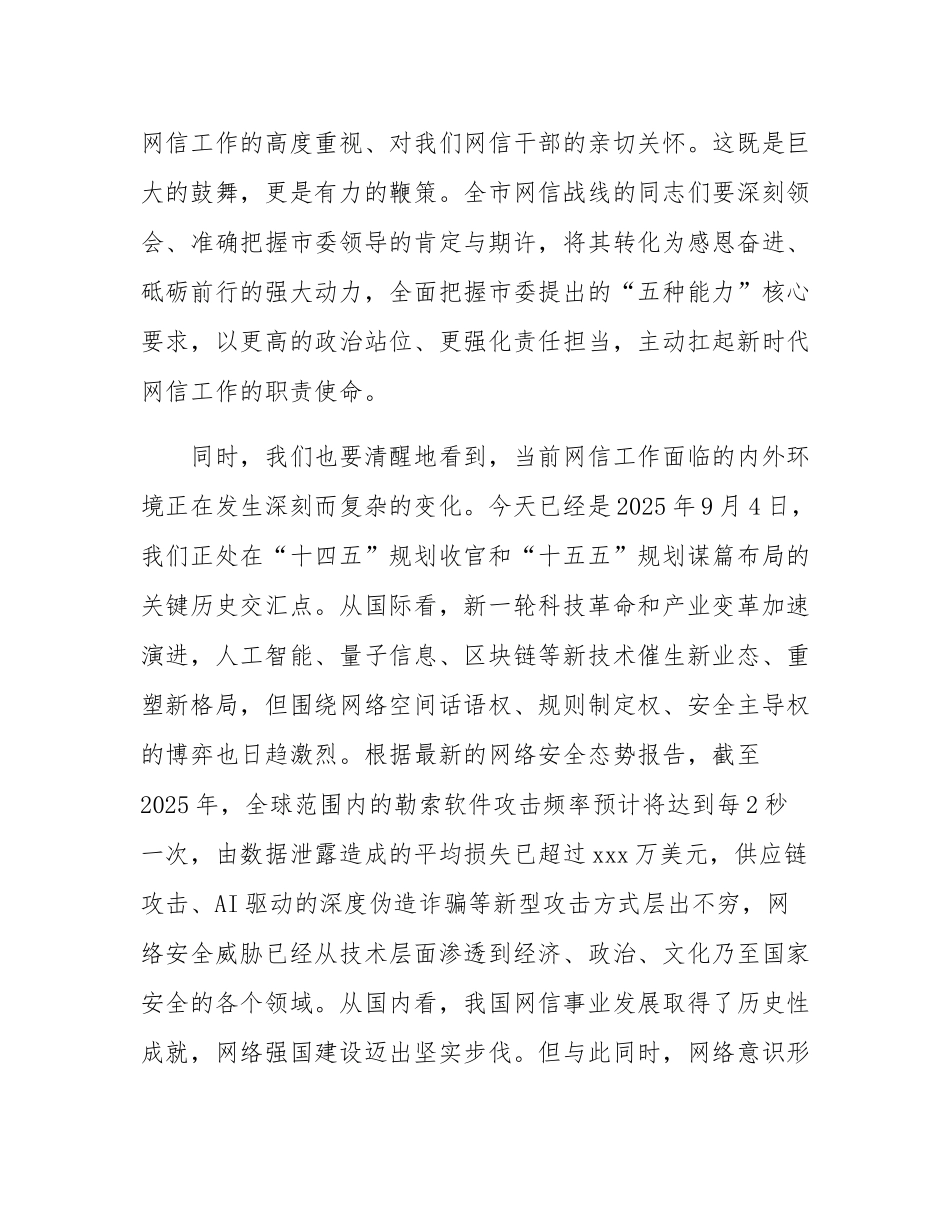 网信工作的高度重视、对我们网信干部的亲切关怀。这既是巨大的鼓舞，更是有力的鞭策。全市网信战线的同志们要深刻领会、准确把握市委领导的肯定与期许，将其转化为感恩奋进、砥砺前行的强大动力，全面把握市委提出的“五种能力”核心要求，以更高的政治站位、更强化责任担当，主动扛起新时代网信工作的职责使命。

同时，我们也要清醒地看到，当前网信工作面临的内外环境正在发生深刻而复杂的变化。今天已经是2025年9月4日，我们正处在“十四五”规划收官和“十五五”规划谋篇布局的关键历史交汇点。从国际看，新一轮科技革命和产业变革加速演进，人工智能、量子信息、区块链等新技术催生新业态、重塑新格局，但围绕网络空间话语权、规则制定权、安全主导权的博弈也日趋激烈。根据最新的网络安全态势报告，截至2025年，全球范围内的勒索软件攻击频率预计将达到每2秒一次，由数据泄露造成的平均损失已超过xxx万美元，供应链攻击、AI驱动的深度伪造诈骗等新型攻击方式层出不穷，网络安全威胁已经从技术层面渗透到经济、政治、文化乃至国家安全的各个领域。从国内看，我国网信事业发展取得了历史性成就，网络强国建设迈出坚实步伐。但与此同时，网络意识形